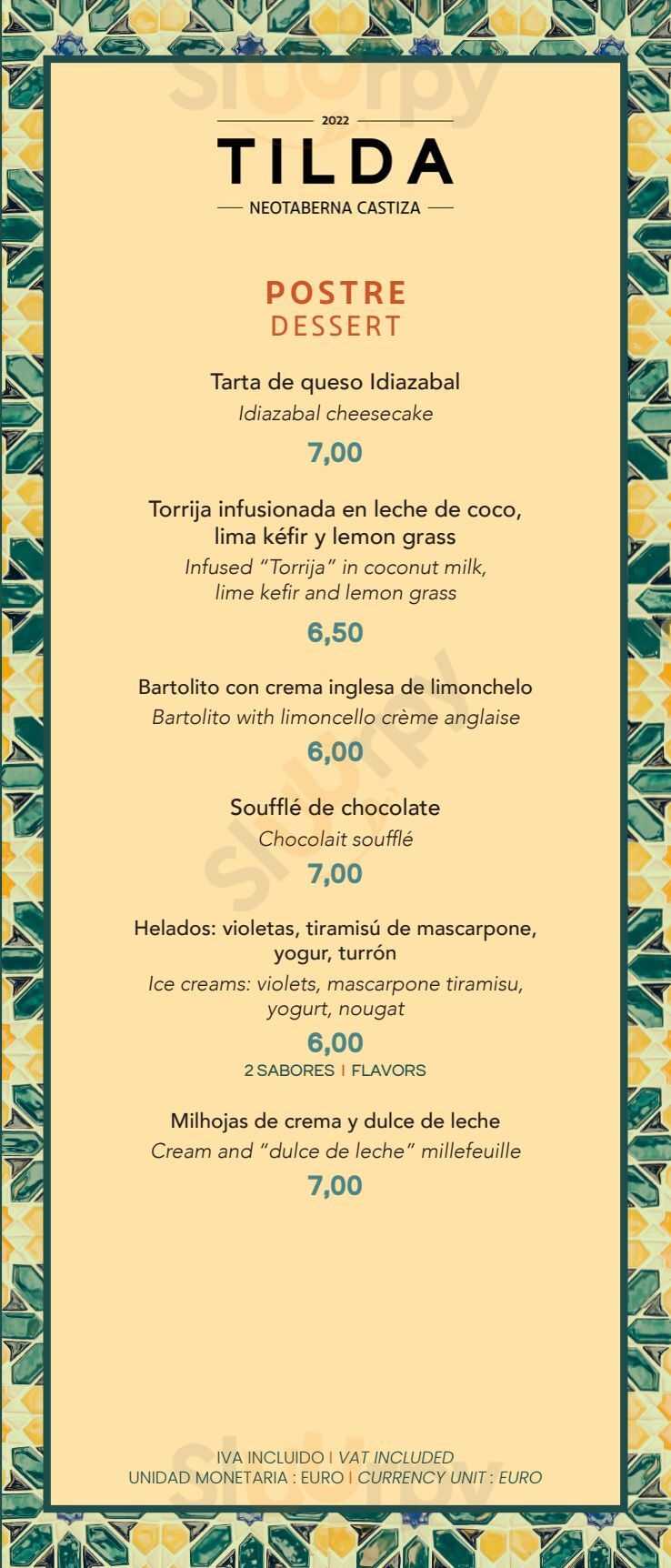 2022

TILDA

NEOTABERNA CASTIZA

POSTRE
DESSERT

Tarta de queso Idiazabal
Idiazabal cheesecake
7,00

Torrija infusionada en leche de coco, lima kéfir y lemon grass
Infused "Torrija" in coconut milk, lime kefir and lemon grass
6,50

Bartolito con crema inglesa de limonchelo
Bartolito with limoncello crème anglaise
6,00

Soufflé de chocolate
Chocolait soufflé
7,00

Helados: violetas, tiramisú de mascarpone, yogur, turrón
Ice creams: violets, mascarpone tiramisu, yogurt, nougat
6,00
2 SABORES | FLAVORS

Milhojas de crema y dulce de leche
Cream and "dulce de leche" millefeuille
7,00

IVA INCLUIDO | VAT INCLUDED
UNIDAD MONETARIA : EURO | CURRENCY UNIT : EURO

Sluurpy